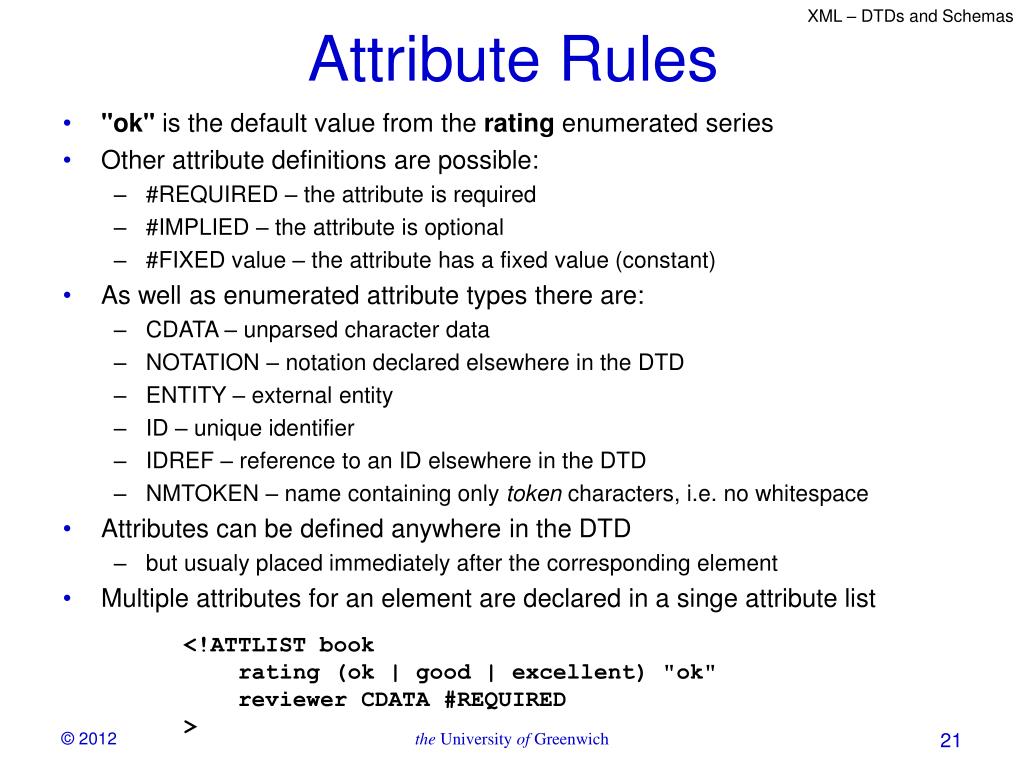 XML – DTDs and Schemas

Attribute Rules

• "ok" is the default value from the rating enumerated series
• Other attribute definitions are possible:
– #REQUIRED – the attribute is required
– #IMPLIED – the attribute is optional
– #FIXED value – the attribute has a fixed value (constant)
• As well as enumerated attribute types there are:
– CDATA – unparsed character data
– NOTATION – notation declared elsewhere in the DTD
– ENTITY – external entity
– ID – unique identifier
– IDREF – reference to an ID elsewhere in the DTD
– NMTOKEN – name containing only token characters, i.e. no whitespace
• Attributes can be defined anywhere in the DTD
– but usualy placed immediately after the corresponding element
• Multiple attributes for an element are declared in a singe attribute list

<!ATTLIST book
rating (ok | good | excellent) "ok"
reviewer CDATA #REQUIRED
>

© 2012

the University of Greenwich

21